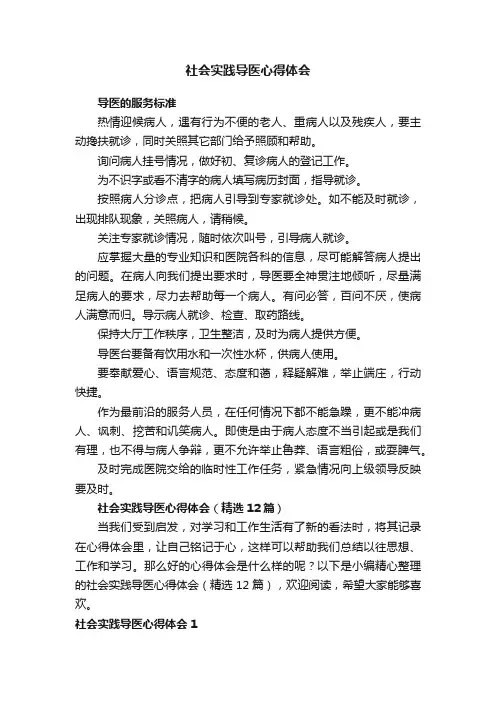 社会实践导医心得体会

导医的服务标准

热情迎候病人，遇有行为不便的老人、重病人以及残疾人，要主动搀扶就诊，同时关照其它部门给予照顾和帮助。

询问病人挂号情况，做好初、复诊病人的登记工作。

为不识字或看不清字的病人填写病历封面，指导就诊。

按照病人分诊点，把病人引导到专家就诊处。如不能及时就诊，出现排队现象，关照病人，请稍候。

关注专家就诊情况，随时依次叫号，引导病人就诊。

应掌握大量的专业知识和医院各科的信息，尽可能解答病人提出的问题。在病人向我们提出要求时，导医要全神贯注地倾听，尽量满足病人的要求，尽力去帮助每一个病人。有问必答，百问不厌，使病人满意而归。导示病人就诊、检查、取药路线。

保持大厅工作秩序，卫生整洁，及时为病人提供方便。

导医台要备有饮用水和一次性水杯，供病人使用。

要奉献爱心、语言规范、态度和蔼，释疑解难，举止端庄，行动快捷。

作为最前沿的服务人员，在任何情况下都不能急躁，更不能冲病人、讽刺、挖苦和讥笑病人。即使是由于病人态度不当引起或是我们有理，也不得与病人争辩，更不允许举止鲁莽、语言粗俗，或耍脾气。

及时完成医院交给的临时性工作任务，紧急情况向上级领导反映要及时。

社会实践导医心得体会（精选12篇）

当我们受到启发，对学习和工作生活有了新的看法时，将其记录在心得体会里，让自己铭记于心，这样可以帮助我们总结以往思想、工作和学习。那么好的心得体会是什么样的呢？以下是小编精心整理的社会实践导医心得体会（精选12篇），欢迎阅读，希望大家能够喜欢。

社会实践导医心得体会1